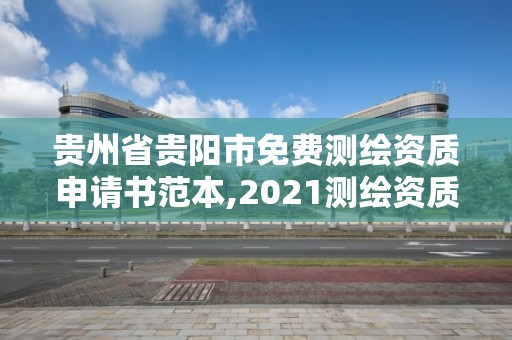 贵州省贵阳市免费测绘资质申请书范本,2021测绘资质